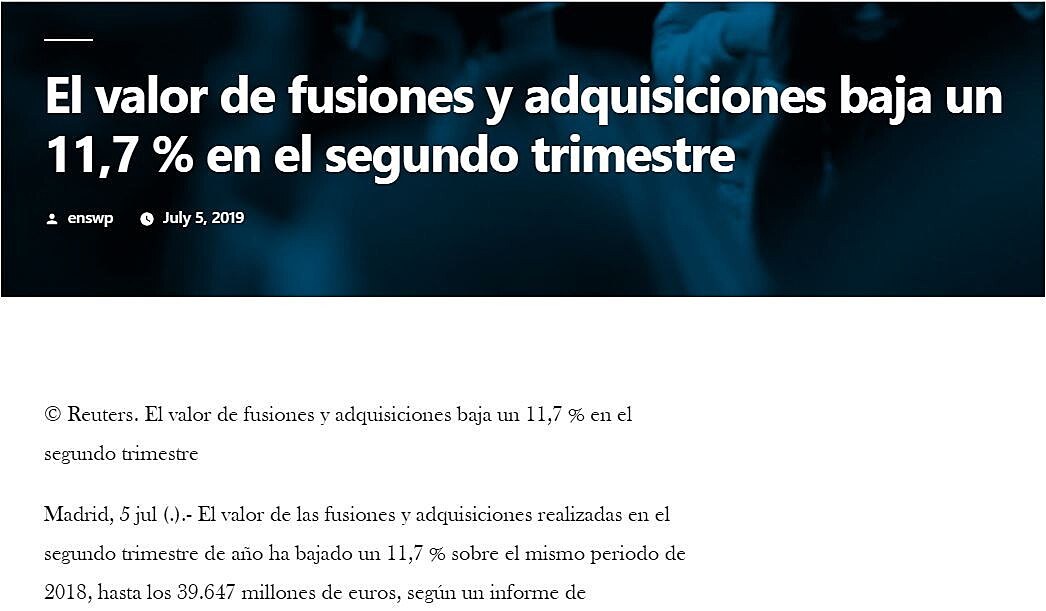 El valor de fusiones y adquisiciones baja un 11,7 % en el segundo trimestre

enswp July 5, 2019

© Reuters. El valor de fusiones y adquisiciones baja un 11,7 % en el segundo trimestre

Madrid, 5 jul (.).- El valor de las fusiones y adquisiciones realizadas en el segundo trimestre de año ha bajado un 11,7 % sobre el mismo periodo de 2018, hasta los 39.647 millones de euros, según un informe de